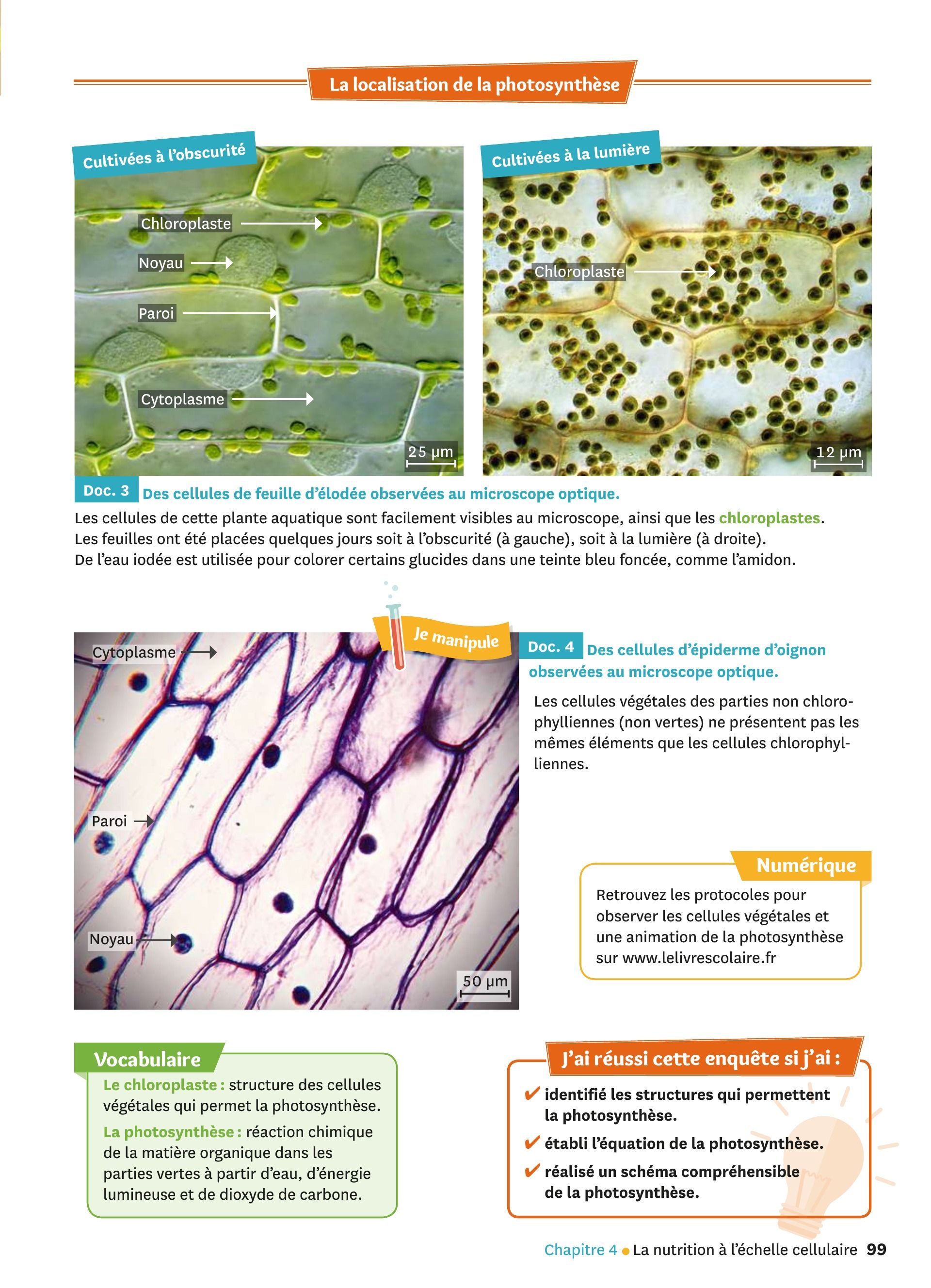 La localisation de la photosynthèse

Cultivées à l'obscurité

Chloroplaste

Noyau

Paroi

Cytoplasme

25 µm

Cultivées à la lumière

Chloroplaste

12 µm

Doc. 3 Des cellules de feuille d'élodée observées au microscope optique.

Les cellules de cette plante aquatique sont facilement visibles au microscope, ainsi que les chloroplastes. Les feuilles ont été placées quelques jours soit à l'obscurité (à gauche), soit à la lumière (à droite). De l'eau iodée est utilisée pour colorer certains glucides dans une teinte bleu foncée, comme l'amidon.

Je manipule

Cytoplasme

Paroi

Noyau

50 µm

Doc. 4 Des cellules d'épiderme d'oignon observées au microscope optique.

Les cellules végétales des parties non chlorophylliennes (non vertes) ne présentent pas les mêmes éléments que les cellules chlorophylliennes.

Numérique

Retrouvez les protocoles pour observer les cellules végétales et une animation de la photosynthèse sur www.lelivrescolaire.fr

Vocabulaire

Le chloroplaste : structure des cellules végétales qui permet la photosynthèse.

La photosynthèse : réaction chimique de la matière organique dans les parties vertes à partir d'eau, d'énergie lumineuse et de dioxyde de carbone.

J'ai réussi cette enquête si j'ai :

✔ identifié les structures qui permettent la photosynthèse.

✔ établi l'équation de la photosynthèse.

✔ réalisé un schéma compréhensible de la photosynthèse.

Chapitre 4 ● La nutrition à l'échelle cellulaire 99